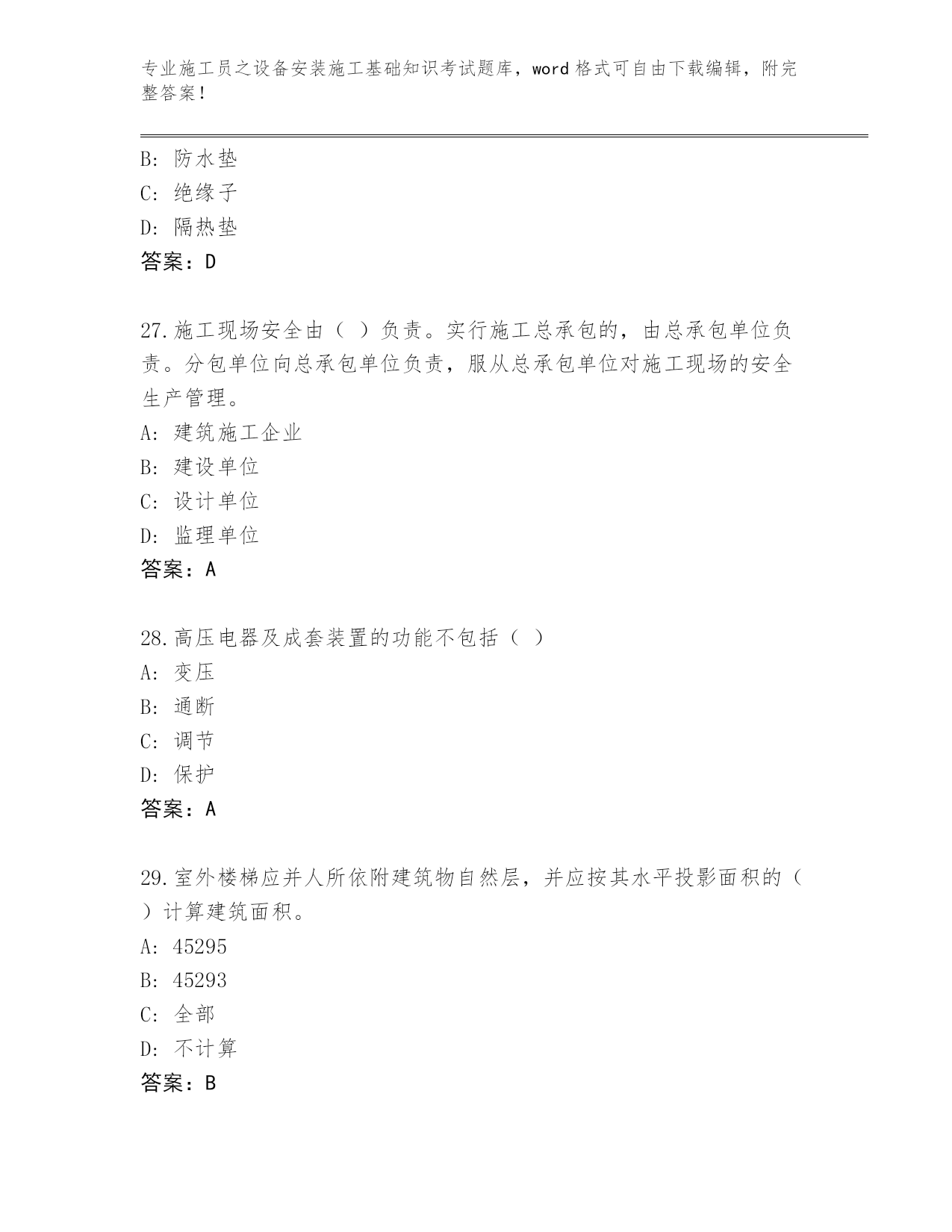 专业施工员之设备安装施工基础知识考试题库，word 格式可自由下载编辑，附完整答案！

B: 防水垫

C: 绝缘子

D: 隔热垫

答案：D

27.施工现场安全由（ ）负责。实行施工总承包的，由总承包单位负责。分包单位向总承包单位负责，服从总承包单位对施工现场的安全生产管理。

A: 建筑施工企业

B: 建设单位

C: 设计单位

D: 监理单位

答案：A

28.高压电器及成套装置的功能不包括（ ）

A: 变压

B: 通断

C: 调节

D: 保护

答案：A

29.室外楼梯应并人所依附建筑物自然层，并应按其水平投影面积的（ ）计算建筑面积。

A: 45295

B: 45293

C: 全部

D: 不计算

答案：B